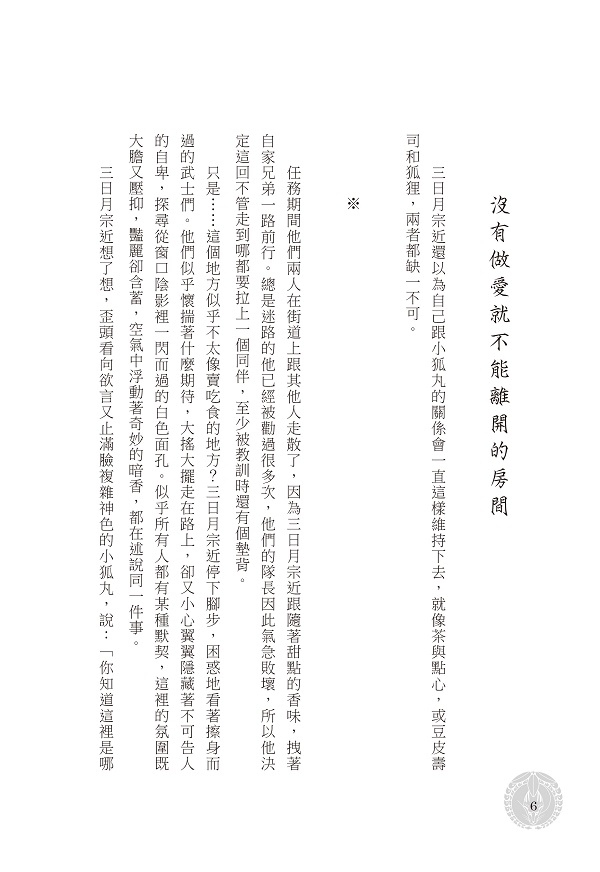 沒有做愛就不能離開的房間

三日月宗近還以為自己跟小狐丸的關係會一直這樣維持下去，就像茶與點心，或豆皮壽司和狐狸，兩者都缺一不可。

※

任務期間他們兩人在街道上跟其他人走散了，因為三日月宗近跟隨著甜點的香味，拽著自家兄弟一路前行。總是迷路的他已經被勸過很多次，他們的隊長因此氣急敗壞，所以他決定這回不管走到哪都要拉上一個同伴，至少被教訓時還有個墊背。

只是……這個地方似乎不太像賣吃食的地方？三日月宗近停下腳步，困惑地看著擦身而過的武士們。他們似乎懷揣著什麼期待，大搖大擺走在路上，卻又小心翼翼隱藏著不可告人的自卑，探尋從窗口陰影裡一閃而過的白色面孔。似乎所有人都有某種默契，這裡的氛圍既大膽又壓抑，豔麗卻含蓄，空氣中浮動著奇妙的暗香，都在述說同一件事。

三日月宗近想了想，歪頭看向欲言又止滿臉複雜神色的小狐丸，說：「你知道這裡是哪

6